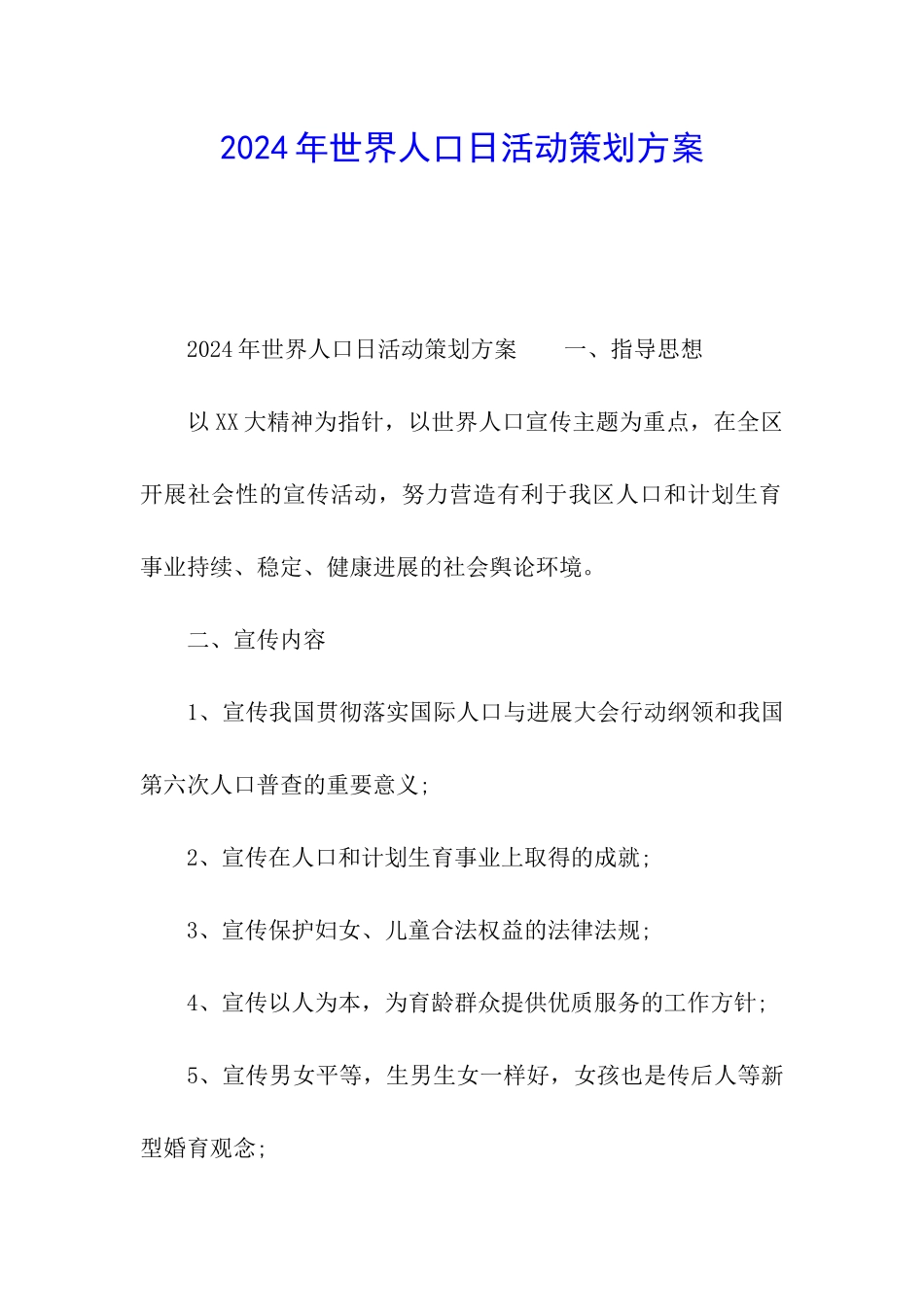 2024年世界人口日活动策划方案

2024年世界人口日活动策划方案　　一、指导思想

以XX大精神为指针，以世界人口宣传主题为重点，在全区开展社会性的宣传活动，努力营造有利于我区人口和计划生育事业持续、稳定、健康进展的社会舆论环境。

二、宣传内容

1、宣传我国贯彻落实国际人口与进展大会行动纲领和我国第六次人口普查的重要意义;

2、宣传在人口和计划生育事业上取得的成就;

3、宣传保护妇女、儿童合法权益的法律法规;

4、宣传以人为本，为育龄群众提供优质服务的工作方针;

5、宣传男女平等，生男生女一样好，女孩也是传后人等新型婚育观念;